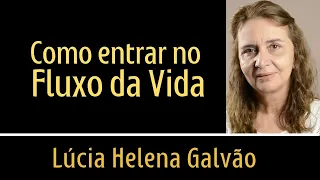 Como entrar no Fluxo da Vida

Lúcia Helena Galvão